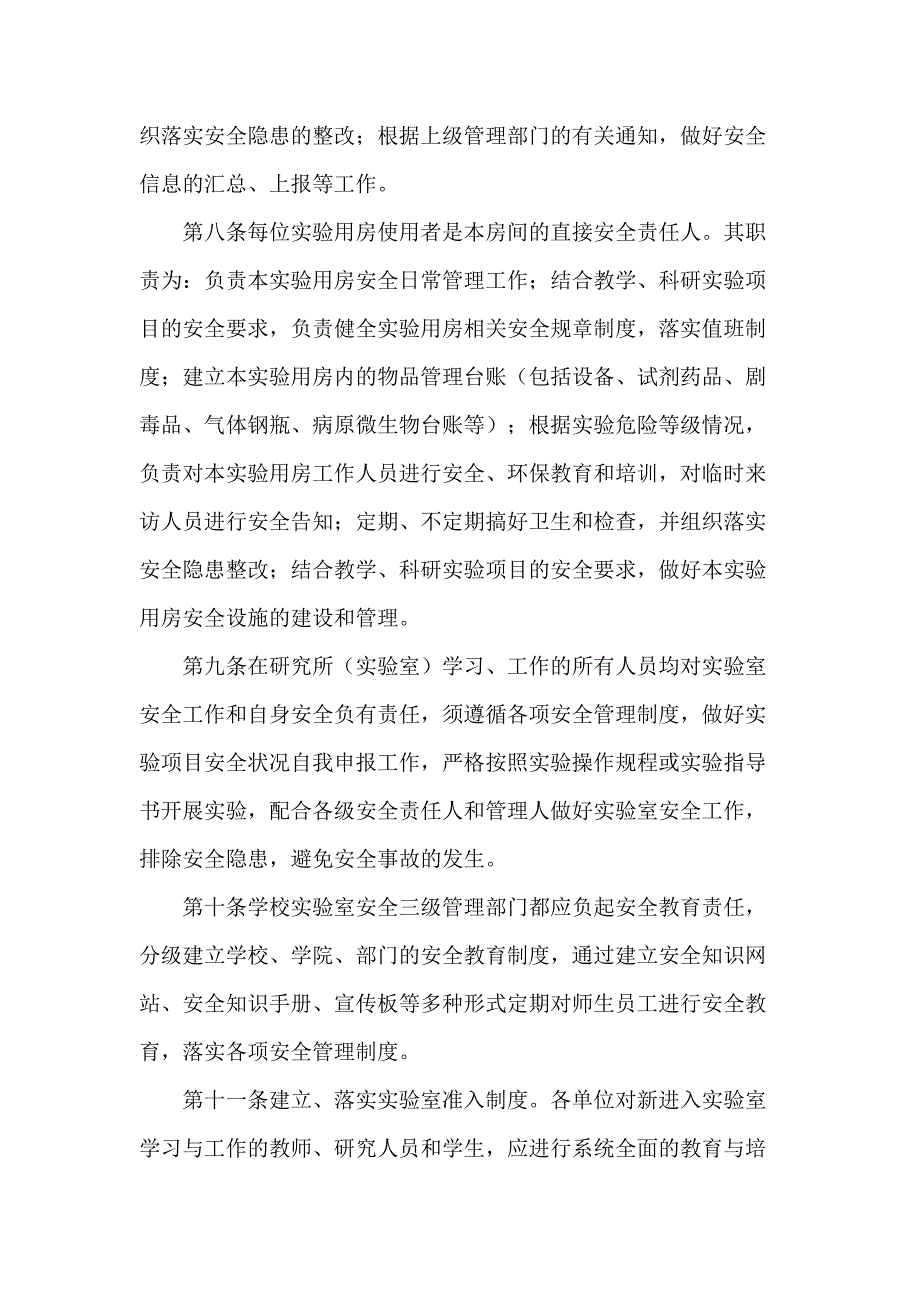 织落实安全隐患的整改；根据上级管理部门的有关通知，做好安全信息的汇总、上报等工作。

第八条每位实验用房使用者是本房间的直接安全责任人。其职责为：负责本实验用房安全日常管理工作；结合教学、科研实验项目的安全要求，负责健全实验用房相关安全规章制度，落实值班制度；建立本实验用房内的物品管理台账（包括设备、试剂药品、剧毒品、气体钢瓶、病原微生物台账等）；根据实验危险等级情况，负责对本实验用房工作人员进行安全、环保教育和培训，对临时来访人员进行安全告知；定期、不定期搞好卫生和检查，并组织落实安全隐患整改；结合教学、科研实验项目的安全要求，做好本实验用房安全设施的建设和管理。

第九条在研究所（实验室）学习、工作的所有人员均对实验室安全工作和自身安全负有责任，须遵循各项安全管理制度，做好实验项目安全状况自我申报工作，严格按照实验操作规程或实验指导书开展实验，配合各级安全责任人和管理人做好实验室安全工作，排除安全隐患，避免安全事故的发生。

第十条学校实验室安全三级管理部门都应负起安全教育责任，分级建立学校、学院、部门的安全教育制度，通过建立安全知识网站、安全知识手册、宣传板等多种形式定期对师生员工进行安全教育，落实各项安全管理制度。

第十一条建立、落实实验室准入制度。各单位对新进入实验室学习与工作的教师、研究人员和学生，应进行系统全面的教育与培